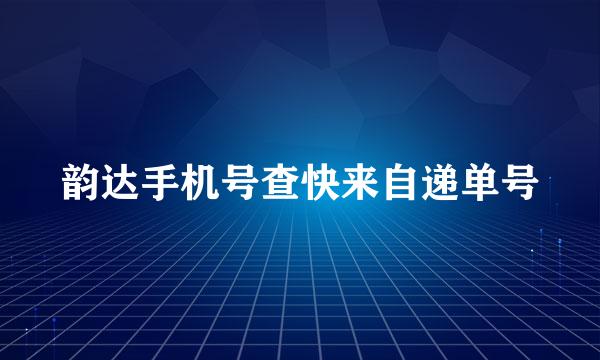 韵达手机号查快来自递单号